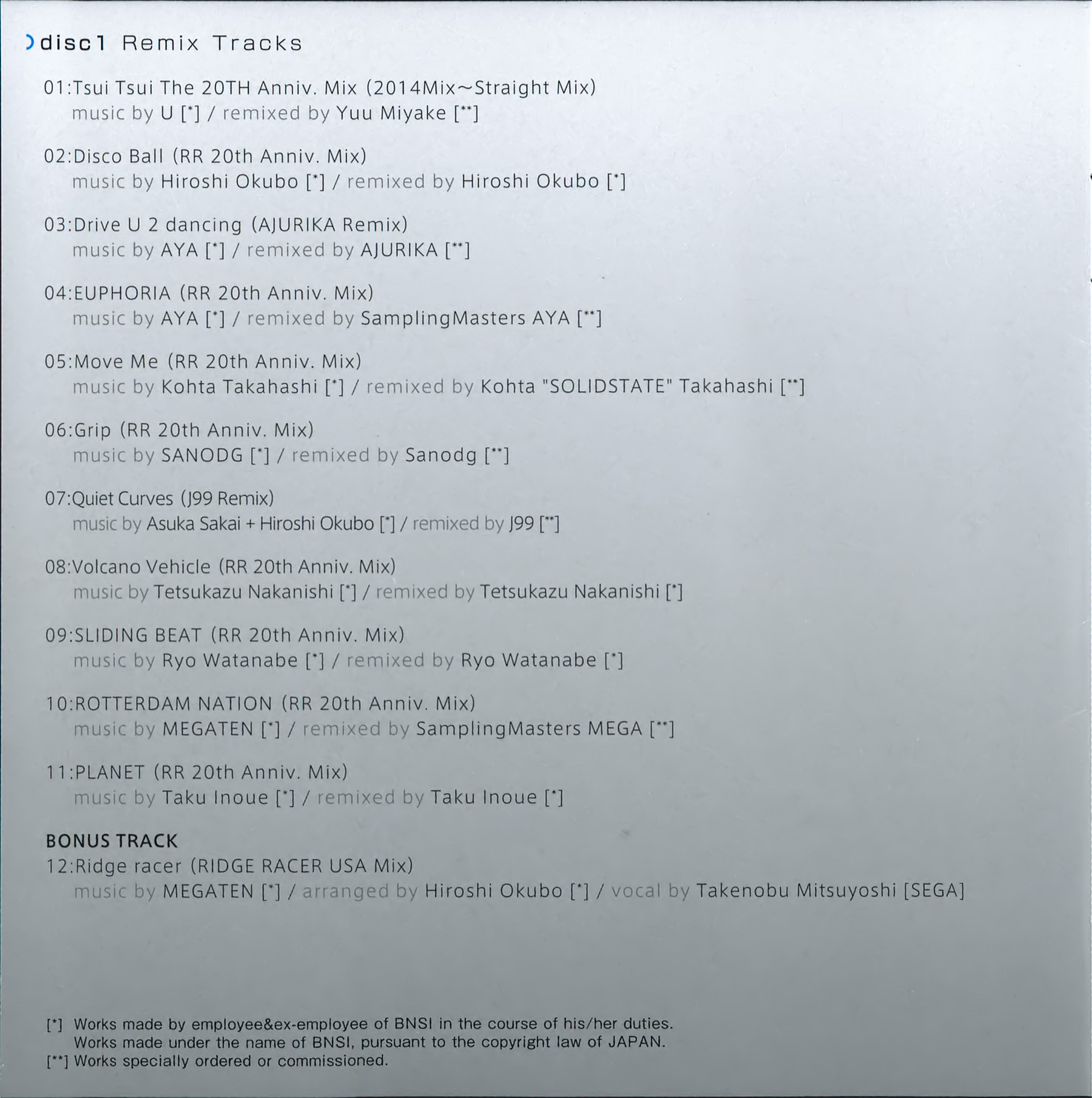 disc1 Remix Tracks

01:Tsui Tsui The 20TH Anniv. Mix (2014Mix~Straight Mix)
music by U [*] / remixed by Yuu Miyake [**]

02:Disco Ball (RR 20th Anniv. Mix)
music by Hiroshi Okubo [*] / remixed by Hiroshi Okubo [*]

03:Drive U 2 dancing (AJURIKA Remix)
music by AYA [*] / remixed by AJURIKA [**]

04:EUPHORIA (RR 20th Anniv. Mix)
music by AYA [*] / remixed by SamplingMasters AYA [**]

05:Move Me (RR 20th Anniv. Mix)
music by Kohta Takahashi [*] / remixed by Kohta "SOLIDSTATE" Takahashi [**]

06:Grip (RR 20th Anniv. Mix)
music by SANODG [*] / remixed by Sanodg [**]

07:Quiet Curves (J99 Remix)
music by Asuka Sakai + Hiroshi Okubo [*] / remixed by J99 [**]

08:Volcano Vehicle (RR 20th Anniv. Mix)
music by Tetsukazu Nakanishi [*] / remixed by Tetsukazu Nakanishi [*]

09:SLIDING BEAT (RR 20th Anniv. Mix)
music by Ryo Watanabe [*] / remixed by Ryo Watanabe [*]

10:ROTTERDAM NATION (RR 20th Anniv. Mix)
music by MEGATEN [*] / remixed by SamplingMasters MEGA [**]

11:PLANET (RR 20th Anniv. Mix)
music by Taku Inoue [*] / remixed by Taku Inoue [*]

BONUS TRACK
12:Ridge racer (RIDGE RACER USA Mix)
music by MEGATEN [*] / arranged by Hiroshi Okubo [*] / vocal by Takenobu Mitsuyoshi [SEGA]

[*] Works made by employee&ex-employee of BNSI in the course of his/her duties.
Works made under the name of BNSI, pursuant to the copyright law of JAPAN.
[**] Works specially ordered or commissioned.